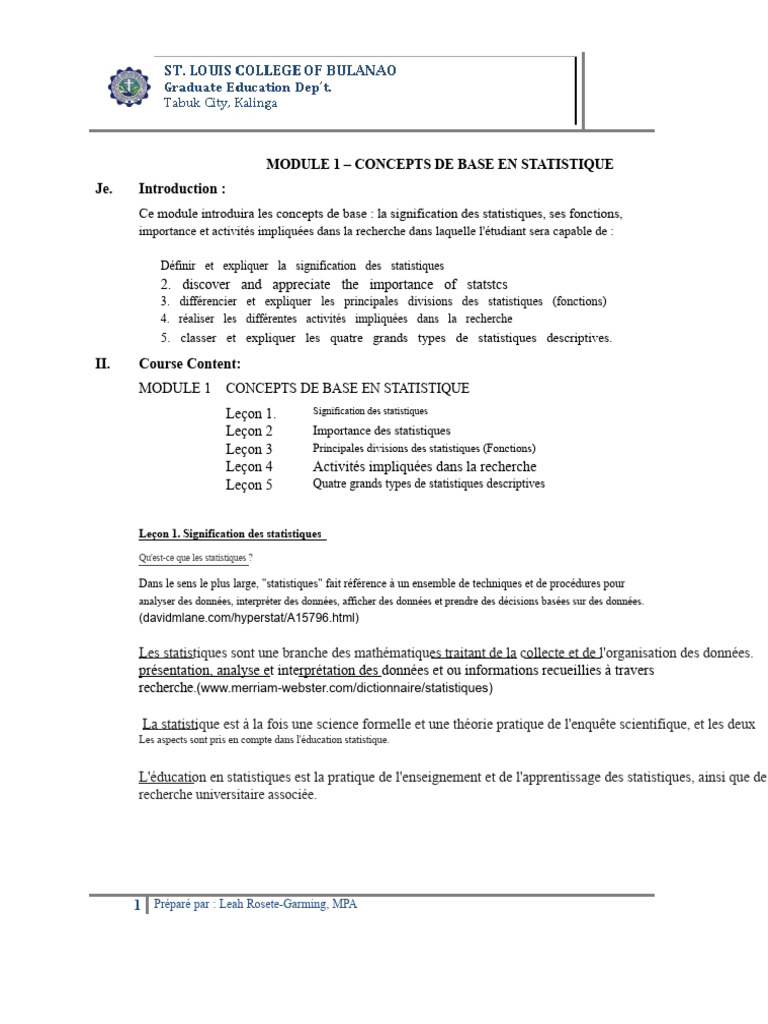 ST. LOUIS COLLEGE OF BULANAO
Graduate Education Dep't.
Tabuk City, Kalinga

MODULE 1 – CONCEPTS DE BASE EN STATISTIQUE

Je. Introduction :

Ce module introduira les concepts de base : la signification des statistiques, ses fonctions, importance et activités impliquées dans la recherche dans laquelle l'étudiant sera capable de :

Définir et expliquer la signification des statistiques
2. discover and appreciate the importance of statstcs
3. différencier et expliquer les principales divisions des statistiques (fonctions)
4. réaliser les différentes activités impliquées dans la recherche
5. classer et expliquer les quatre grands types de statistiques descriptives.

II. Course Content:

MODULE 1 CONCEPTS DE BASE EN STATISTIQUE

Leçon 1. Signification des statistiques
Leçon 2 Importance des statistiques
Leçon 3 Principales divisions des statistiques (Fonctions)
Leçon 4 Activités impliquées dans la recherche
Leçon 5 Quatre grands types de statistiques descriptives

Leçon 1. Signification des statistiques

Qu'est-ce que les statistiques ?

Dans le sens le plus large, "statistiques" fait référence à un ensemble de techniques et de procédures pour analyser des données, interpréter des données, afficher des données et prendre des décisions basées sur des données. (davidmlane.com/hyperstat/A15796.html)

Les statistiques sont une branche des mathématiques traitant de la collecte et de l'organisation des données. présentation, analyse et interprétation des données et ou informations recueillies à travers recherche.(www.merriam-webster.com/dictionnaire/statistiques)

La statistique est à la fois une science formelle et une théorie pratique de l'enquête scientifique, et les deux Les aspects sont pris en compte dans l'éducation statistique.

L'éducation en statistiques est la pratique de l'enseignement et de l'apprentissage des statistiques, ainsi que de recherche universitaire associée.

1 Préparé par : Leah Rosete-Garming, MPA